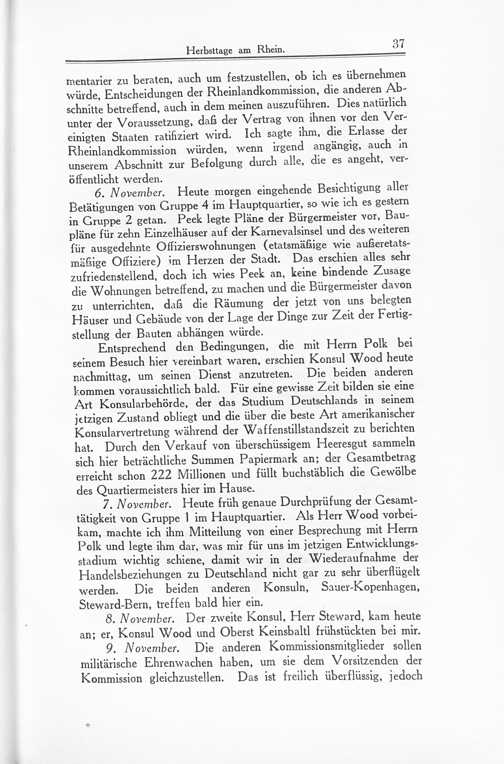 Herbsttage am Rhein. 37

mentarier zu beraten, auch um festzustellen, ob ich es übernehmen würde, Entscheidungen der Rheinlandkommission, die anderen Abschnitte betreffend, auch in dem meinen auszuführen. Dies natürlich unter der Voraussetzung, daß der Vertrag von ihnen vor den Vereinigten Staaten ratifiziert wird. Ich sagte ihm, die Erlasse der Rheinlandkommission würden, wenn irgend angängig, auch in unserem Abschnitt zur Befolgung durch alle, die es angeht, veröffentlicht werden.

6. November. Heute morgen eingehende Besichtigung aller Betätigungen von Gruppe 4 im Hauptquartier, so wie ich es gestern in Gruppe 2 getan. Peek legte Pläne der Bürgermeister vor, Baupläne für zehn Einzelhäuser auf der Karnevalsinsel und des weiteren für ausgedehnte Offizierswohnungen (etatsmäßige wie außeretatsmäßige Offiziere) im Herzen der Stadt. Das erschien alles sehr zufriedenstellend, doch ich wies Peek an, keine bindende Zusage die Wohnungen betreffend, zu machen und die Bürgermeister davon zu unterrichten, daß die Räumung der jetzt von uns belegten Häuser und Gebäude von der Lage der Dinge zur Zeit der Fertigstellung der Bauten abhängen würde.

Entsprechend den Bedingungen, die mit Herrn Polk bei seinem Besuch hier vereinbart waren, erschien Konsul Wood heute nachmittag, um seinen Dienst anzutreten. Die beiden anderen kommen voraussichtlich bald. Für eine gewisse Zeit bilden sie eine Art Konsularbehörde, der das Studium Deutschlands in seinem jetzigen Zustand obliegt und die über die beste Art amerikanischer Konsularvertretung während der Waffenstillstandszeit zu berichten hat. Durch den Verkauf von überschüssigem Heeresgut sammeln sich hier beträchtliche Summen Papiermark an; der Gesamtbetrag erreicht schon 222 Millionen und füllt buchstäblich die Gewölbe des Quartiermeisters hier im Hause.

7. November. Heute früh genaue Durchprüfung der Gesamttätigkeit von Gruppe 1 im Hauptquartier. Als Herr Wood vorbeikam, machte ich ihm Mitteilung von einer Besprechung mit Herrn Polk und legte ihm dar, was mir für uns im jetzigen Entwicklungsstadium wichtig schiene, damit wir in der Wiederaufnahme der Handelsbeziehungen zu Deutschland nicht gar zu sehr überflügelt werden. Die beiden anderen Konsuln, Sauer-Kopenhagen, Steward-Bern, treffen bald hier ein.

8. November. Der zweite Konsul, Herr Steward, kam heute an; er, Konsul Wood und Oberst Keinsbaltl frühstückten bei mir.

9. November. Die anderen Kommissionsmitglieder sollen militärische Ehrenwachen haben, um sie dem Vorsitzenden der Kommission gleichzustellen. Das ist freilich überflüssig, jedoch